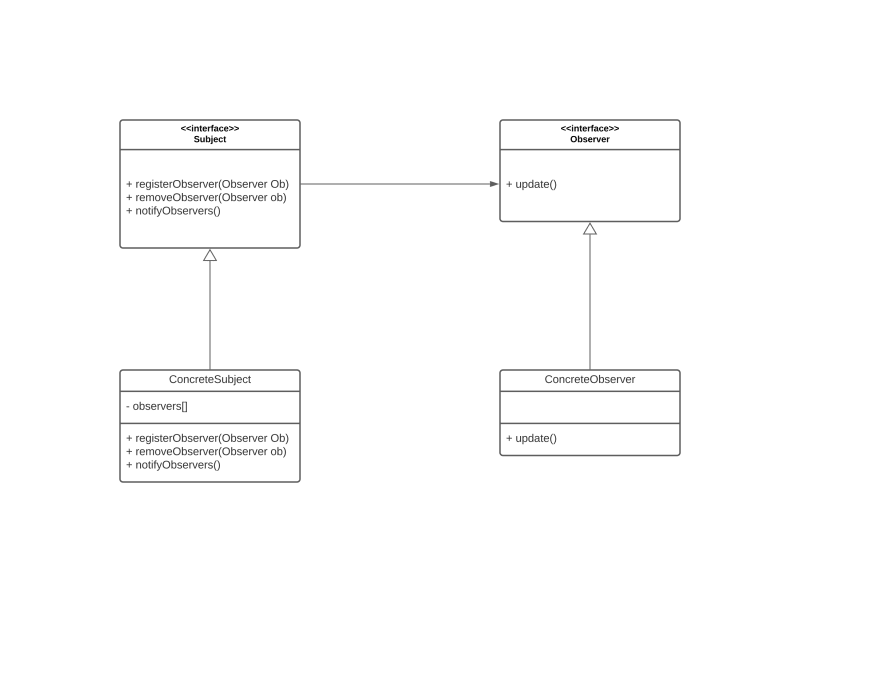 <<interface>>
Subject

+ registerObserver(Observer Ob)
+ removeObserver(Observer ob)
+ notifyObservers()

<<interface>>
Observer

+ update()

ConcreteSubject

- observers[]

+ registerObserver(Observer Ob)
+ removeObserver(Observer ob)
+ notifyObservers()

ConcreteObserver

+ update()